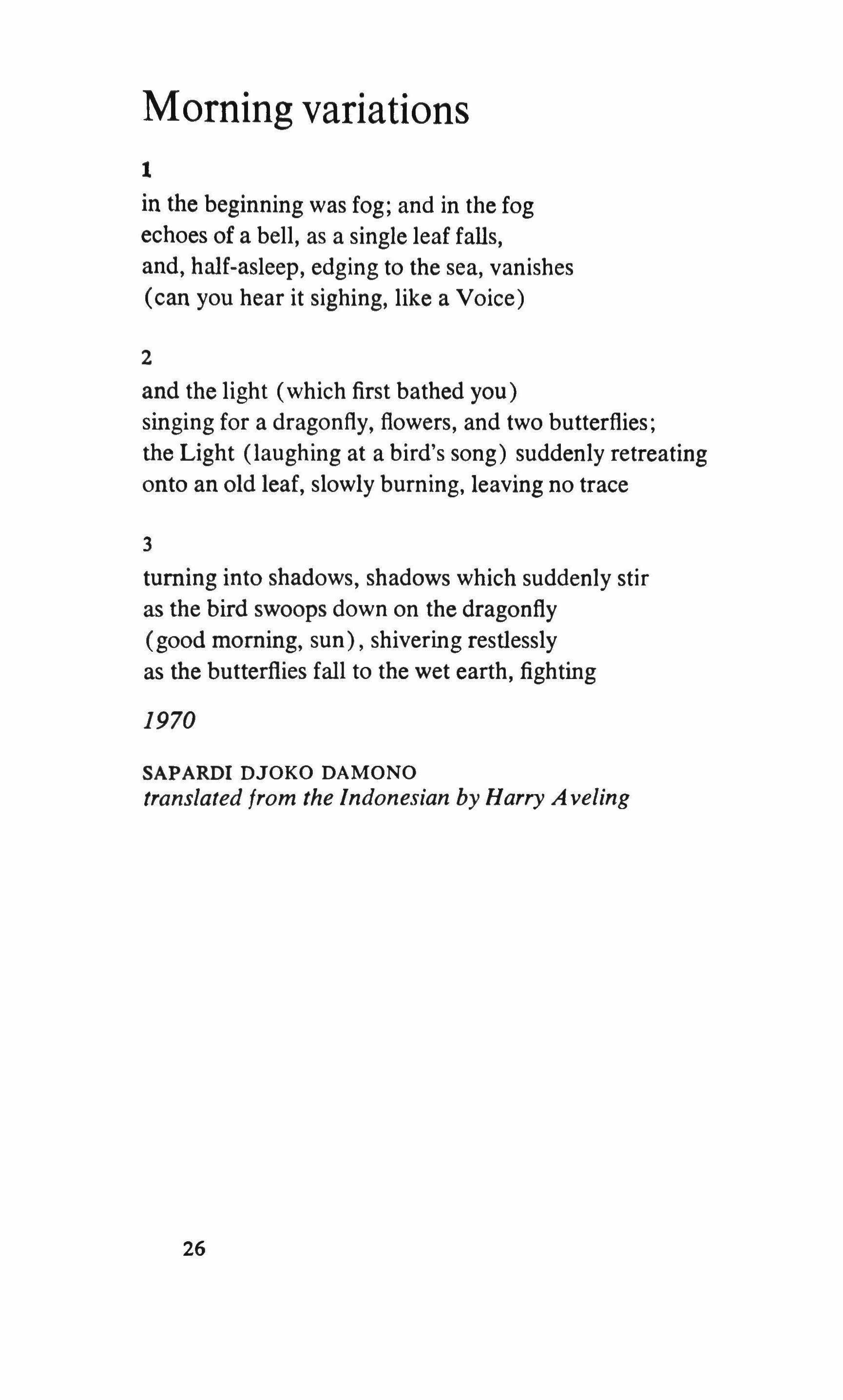 Morning variations

1
in the beginning was fog; and in the fog
echoes of a bell, as a single leaf falls,
and, half-asleep, edging to the sea, vanishes
(can you hear it sighing, like a Voice)

2
and the light (which first bathed you)
singing for a dragonfly, flowers, and two butterflies;
the Light (laughing at a bird's song) suddenly retreating
onto an old leaf, slowly burning, leaving no trace

3
turning into shadows, shadows which suddenly stir
as the bird swoops down on the dragonfly
(good morning, sun), shivering restlessly
as the butterflies fall to the wet earth, fighting

1970

SAPARDI DJOKO DAMONO
translated from the Indonesian by Harry Aveling

26